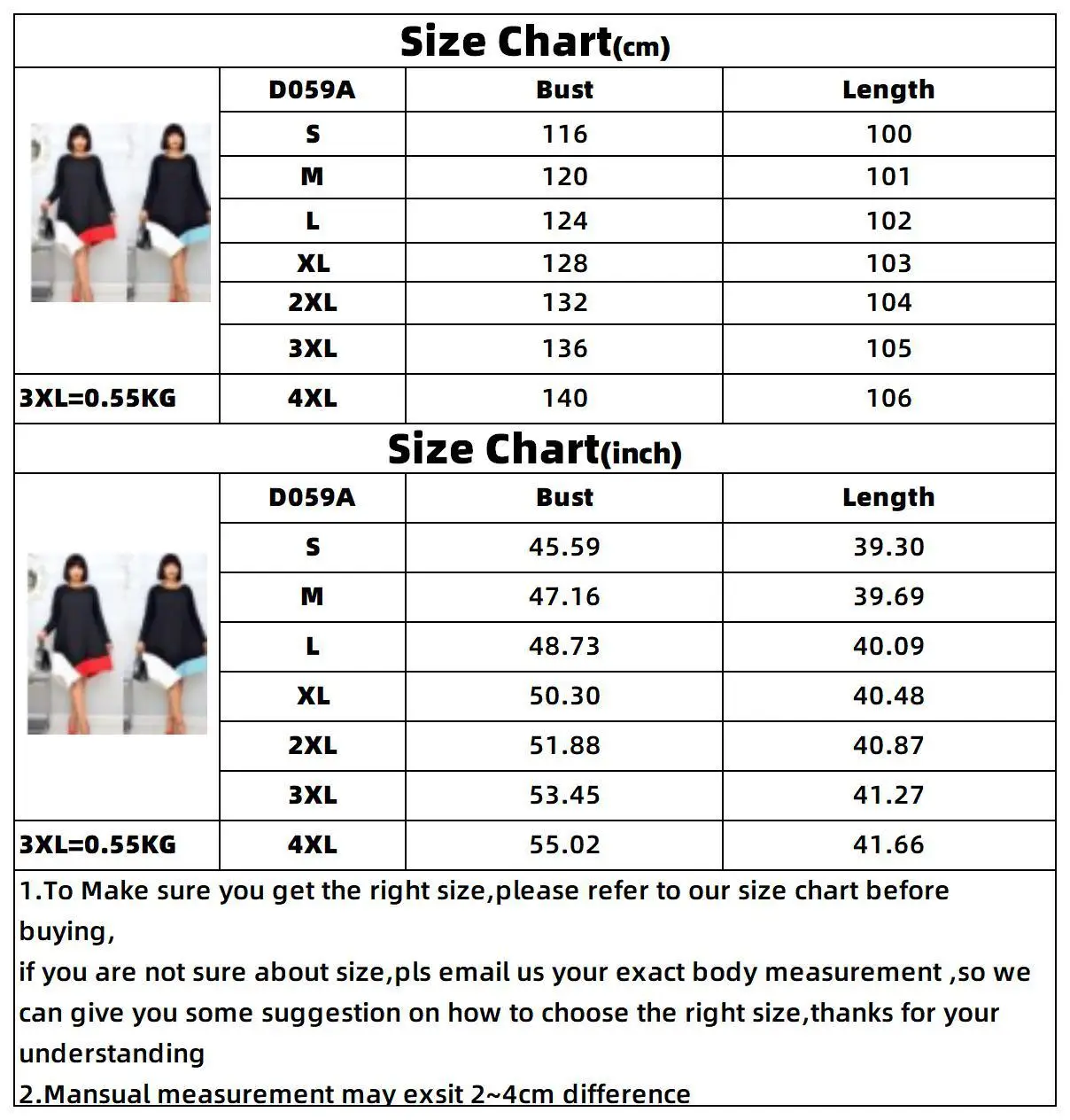 Size Chart(cm)

| | D059A | Bust | Length |
|---|---|---|---|
| | S | 116 | 100 |
| | M | 120 | 101 |
| | L | 124 | 102 |
| | XL | 128 | 103 |
| | 2XL | 132 | 104 |
| | 3XL | 136 | 105 |
| 3XL=0.55KG | 4XL | 140 | 106 |

Size Chart(inch)

| | D059A | Bust | Length |
|---|---|---|---|
| | S | 45.59 | 39.30 |
| | M | 47.16 | 39.69 |
| | L | 48.73 | 40.09 |
| | XL | 50.30 | 40.48 |
| | 2XL | 51.88 | 40.87 |
| | 3XL | 53.45 | 41.27 |
| 3XL=0.55KG | 4XL | 55.02 | 41.66 |

1.To Make sure you get the right size,please refer to our size chart before buying,
if you are not sure about size,pls email us your exact body measurement ,so we can give you some suggestion on how to choose the right size,thanks for your understanding
2.Mansual measurement may exsit 2~4cm difference